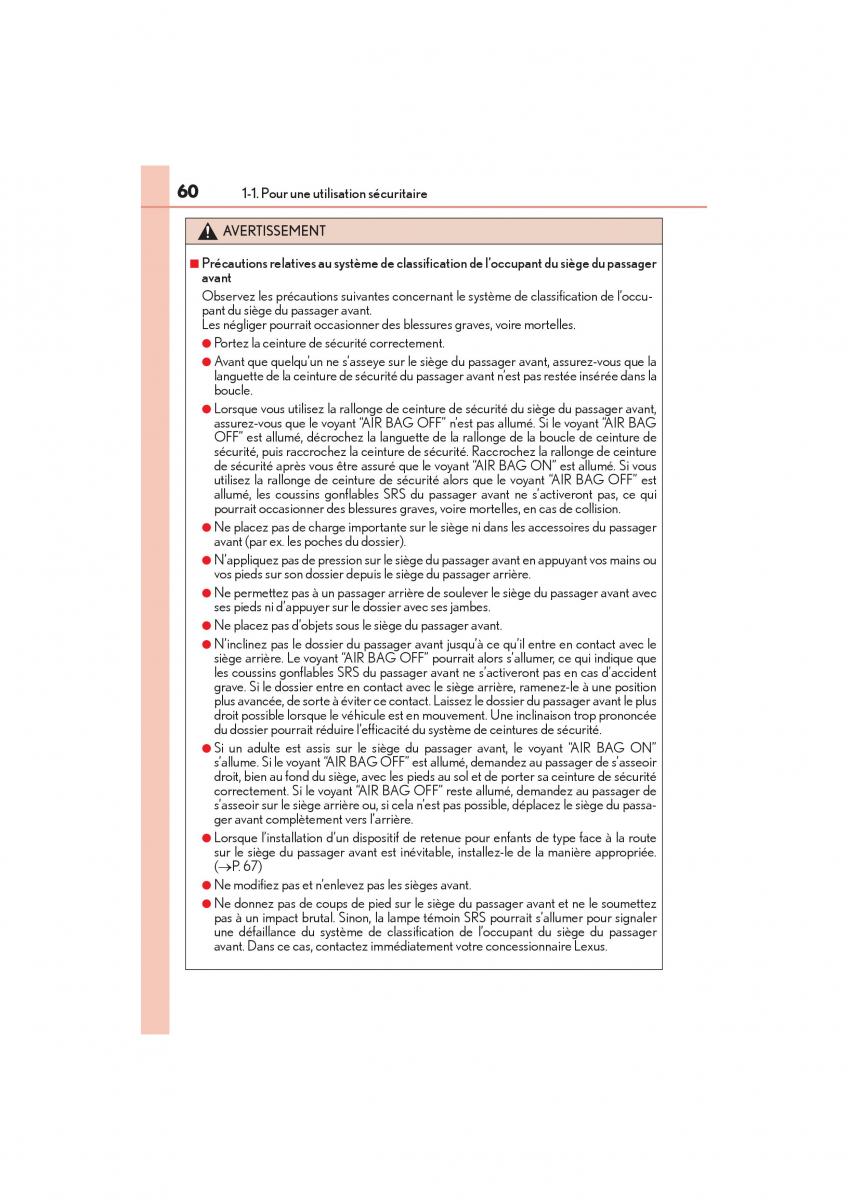 60 1-1. Pour une utilisation sécuritaire

AVERTISSEMENT

■ Précautions relatives au système de classification de l'occupant du siège du passager avant

Observez les précautions suivantes concernant le système de classification de l'occupant du siège du passager avant.
Les négliger pourrait occasionner des blessures graves, voire mortelles.

● Portez la ceinture de sécurité correctement.

● Avant que quelqu'un ne s'asseye sur le siège du passager avant, assurez-vous que la languette de la ceinture de sécurité du passager avant n'est pas restée insérée dans la boucle.

● Lorsque vous utilisez la rallonge de ceinture de sécurité du siège du passager avant, assurez-vous que le voyant "AIR BAG OFF" n'est pas allumé. Si le voyant "AIR BAG OFF" est allumé, décrochez la languette de la rallonge de la boucle de ceinture de sécurité, puis raccrochez la ceinture de sécurité. Raccrochez la rallonge de ceinture de sécurité après vous être assuré que le voyant "AIR BAG ON" est allumé. Si vous utilisez la rallonge de ceinture de sécurité alors que le voyant "AIR BAG OFF" est allumé, les coussins gonflables SRS du passager avant ne s'activeront pas, ce qui pourrait occasionner des blessures graves, voire mortelles, en cas de collision.

● Ne placez pas de charge importante sur le siège ni dans les accessoires du passager avant (par ex. les poches du dossier).

● N'appliquez pas de pression sur le siège du passager avant en appuyant vos mains ou vos pieds sur son dossier depuis le siège du passager arrière.

● Ne permettez pas à un passager arrière de soulever le siège du passager avant avec ses pieds ni d'appuyer sur le dossier avec ses jambes.

● Ne placez pas d'objets sous le siège du passager avant.

● N'inclinez pas le dossier du passager avant jusqu'à ce qu'il entre en contact avec le siège arrière. Le voyant "AIR BAG OFF" pourrait alors s'allumer, ce qui indique que les coussins gonflables SRS du passager avant ne s'activeront pas en cas d'accident grave. Si le dossier entre en contact avec le siège arrière, ramenez-le à une position plus avancée, de sorte à éviter ce contact. Laissez le dossier du passager avant le plus droit possible lorsque le véhicule est en mouvement. Une inclinaison trop prononcée du dossier pourrait réduire l'efficacité du système de ceintures de sécurité.

● Si un adulte est assis sur le siège du passager avant, le voyant "AIR BAG ON" s'allume. Si le voyant "AIR BAG OFF" est allumé, demandez au passager de s'asseoir droit, bien au fond du siège, avec les pieds au sol et de porter sa ceinture de sécurité correctement. Si le voyant "AIR BAG OFF" reste allumé, demandez au passager de s'asseoir sur le siège arrière ou, si cela n'est pas possible, déplacez le siège du passager avant complètement vers l'arrière.

● Lorsque l'installation d'un dispositif de retenue pour enfants de type face à la route sur le siège du passager avant est inévitable, installez-le de la manière appropriée. (→P. 67)

● Ne modifiez pas et n'enlevez pas les sièges avant.

● Ne donnez pas de coups de pied sur le siège du passager avant et ne le soumettez pas à un impact brutal. Sinon, la lampe témoin SRS pourrait s'allumer pour signaler une défaillance du système de classification de l'occupant du siège du passager avant. Dans ce cas, contactez immédiatement votre concessionnaire Lexus.